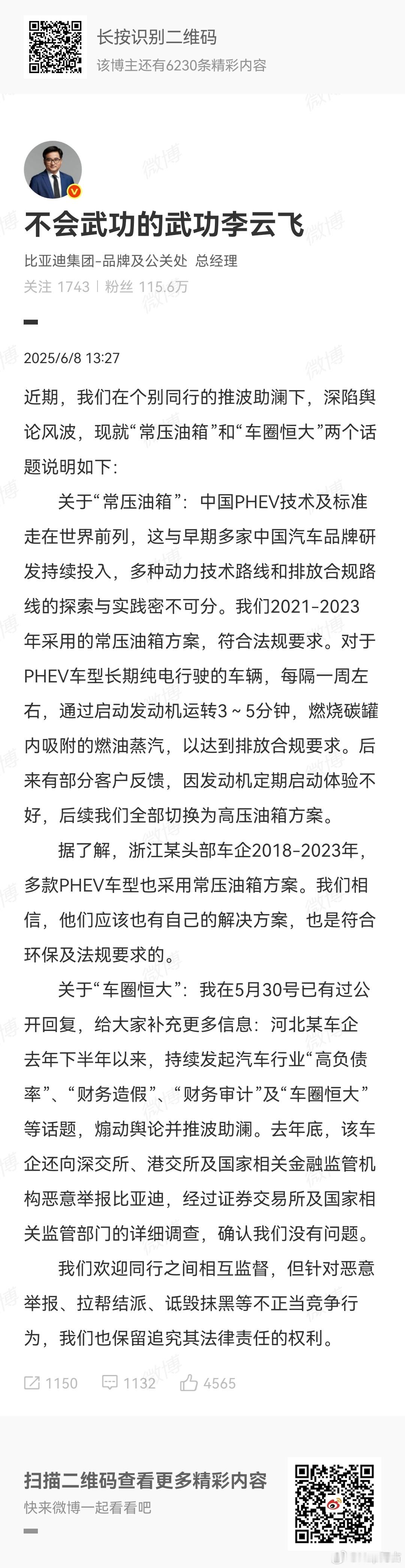 长按识别二维码
该博主还有6230条精彩内容

不会武功的武功李云飞
比亚迪集团-品牌及公关处 总经理
关注 1743 | 粉丝 115.6万

2025/6/8 13:27

近期，我们在个别同行的推波助澜下，深陷舆论风波，现就“常压油箱”和“车圈恒大”两个话题说明如下：

关于“常压油箱”：中国PHEV技术及标准走在世界前列，这与早期多家中国汽车品牌研发持续投入，多种动力技术路线和排放合规路线的探索与实践密不可分。我们2021-2023年采用的常压油箱方案，符合法规要求。对于PHEV车型长期纯电行驶的车辆，每隔一周左右，通过启动发动机运转3～5分钟，燃烧碳罐内吸附的燃油蒸汽，以达到排放合规要求。后来有部分客户反馈，因发动机定期启动体验不好，后续我们全部切换为高压油箱方案。

据了解，浙江某头部车企2018-2023年，多款PHEV车型也采用常压油箱方案。我们相信，他们应该也有自己的解决方案，也是符合环保及法规要求的。

关于“车圈恒大”：我在5月30号已有过公开回复，给大家补充更多信息：河北某车企去年下半年以来，持续发起汽车行业“高负债率”、“财务造假”、“财务审计”及“车圈恒大”等话题，煽动舆论并推波助澜。去年底，该车企还向深交所、港交所及国家相关金融监管机构恶意举报比亚迪，经过证券交易所及国家相关监管部门的详细调查，确认我们没有问题。

我们欢迎同行之间相互监督，但针对恶意举报、拉帮结派、诋毁抹黑等不正当竞争行为，我们也保留追究其法律责任的权利。

1150 1132 4565

扫描二维码查看更多精彩内容
快来微博一起看看吧